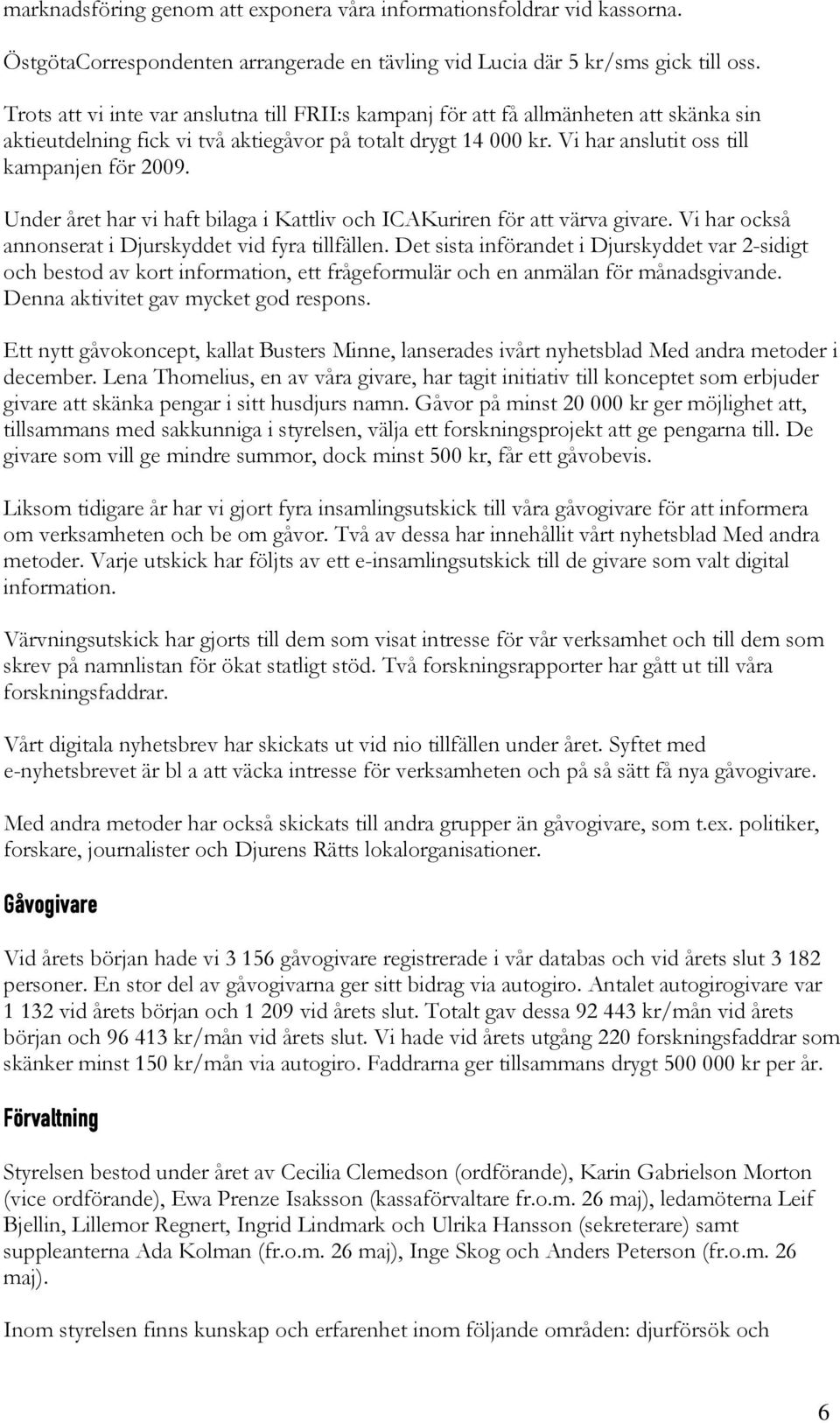 marknadsföring genom att exponera våra informationsfoldrar vid kassorna.

ÖstgötaCorrespondenten arrangerade en tävling vid Lucia där 5 kr/sms gick till oss.

Trots att vi inte var anslutna till FRII:s kampanj för att få allmänheten att skänka sin aktieutdelning fick vi två aktiegåvor på totalt drygt 14 000 kr. Vi har anslutit oss till kampanjen för 2009.

Under året har vi haft bilaga i Kattliv och ICAKuriren för att värva givare. Vi har också annonserat i Djurskyddet vid fyra tillfällen. Det sista införandet i Djurskyddet var 2-sidigt och bestod av kort information, ett frågeformulär och en anmälan för månadsgivande. Denna aktivitet gav mycket god respons.

Ett nytt gåvokoncept, kallat Busters Minne, lanserades ivårt nyhetsblad Med andra metoder i december. Lena Thomelius, en av våra givare, har tagit initiativ till konceptet som erbjuder givare att skänka pengar i sitt husdjurs namn. Gåvor på minst 20 000 kr ger möjlighet att, tillsammans med sakkunniga i styrelsen, välja ett forskningsprojekt att ge pengarna till. De givare som vill ge mindre summor, dock minst 500 kr, får ett gåvobevis.

Liksom tidigare år har vi gjort fyra insamlingsutskick till våra gåvogivare för att informera om verksamheten och be om gåvor. Två av dessa har innehållit vårt nyhetsblad Med andra metoder. Varje utskick har följts av ett e-insamlingsutskick till de givare som valt digital information.

Värvningsutskick har gjorts till dem som visat intresse för vår verksamhet och till dem som skrev på namnlistan för ökat statligt stöd. Två forskningsrapporter har gått ut till våra forskningsfaddrar.

Vårt digitala nyhetsbrev har skickats ut vid nio tillfällen under året. Syftet med e-nyhetsbrevet är bl a att väcka intresse för verksamheten och på så sätt få nya gåvogivare.

Med andra metoder har också skickats till andra grupper än gåvogivare, som t.ex. politiker, forskare, journalister och Djurens Rätts lokalorganisationer.

Gåvogivare

Vid årets början hade vi 3 156 gåvogivare registrerade i vår databas och vid årets slut 3 182 personer. En stor del av gåvogivarna ger sitt bidrag via autogiro. Antalet autogirogivare var 1 132 vid årets början och 1 209 vid årets slut. Totalt gav dessa 92 443 kr/mån vid årets början och 96 413 kr/mån vid årets slut. Vi hade vid årets utgång 220 forskningsfaddrar som skänker minst 150 kr/mån via autogiro. Faddrarna ger tillsammans drygt 500 000 kr per år.

Förvaltning

Styrelsen bestod under året av Cecilia Clemedson (ordförande), Karin Gabrielson Morton (vice ordförande), Ewa Prenze Isaksson (kassaförvaltare fr.o.m. 26 maj), ledamöterna Leif Bjellin, Lillemor Regnert, Ingrid Lindmark och Ulrika Hansson (sekreterare) samt suppleanterna Ada Kolman (fr.o.m. 26 maj), Inge Skog och Anders Peterson (fr.o.m. 26 maj).

Inom styrelsen finns kunskap och erfarenhet inom följande områden: djurförsök och

6